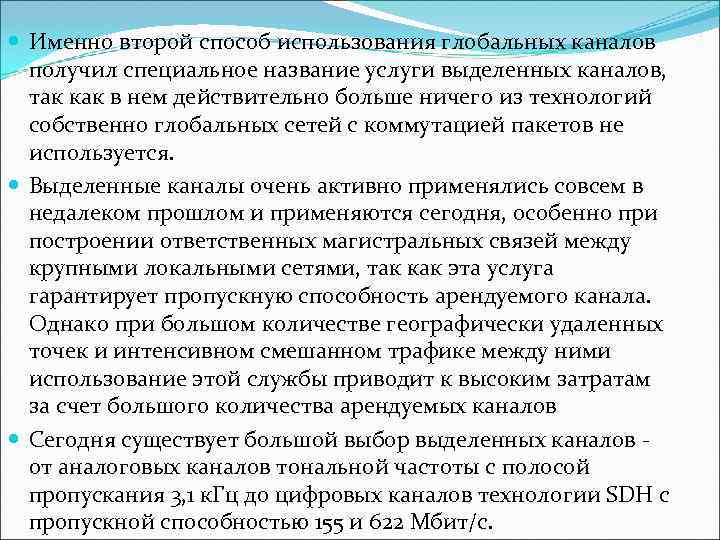 Именно второй способ использования глобальных каналов получил специальное название услуги выделенных каналов, так как в нем действительно больше ничего из технологий собственно глобальных сетей с коммутацией пакетов не используется.

Выделенные каналы очень активно применялись совсем в недалеком прошлом и применяются сегодня, особенно при построении ответственных магистральных связей между крупными локальными сетями, так как эта услуга гарантирует пропускную способность арендуемого канала. Однако при большом количестве географически удаленных точек и интенсивном смешанном трафике между ними использование этой службы приводит к высоким затратам за счет большого количества арендуемых каналов

Сегодня существует большой выбор выделенных каналов - от аналоговых каналов тональной частоты с полосой пропускания 3,1 кГц до цифровых каналов технологии SDH с пропускной способностью 155 и 622 Мбит/с.